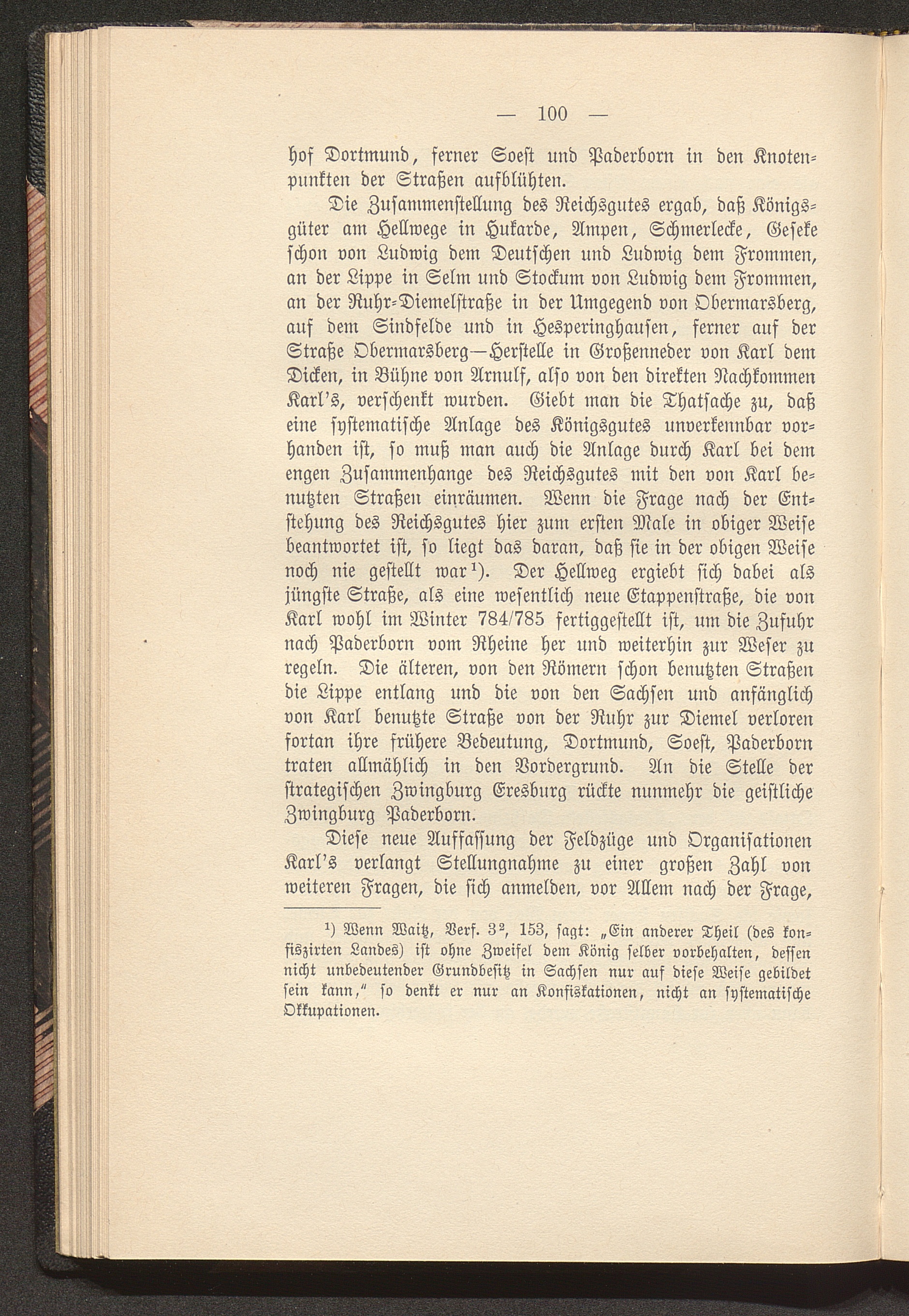 — 100 —

hof Dortmund, ferner Soest und Paderborn in den Knotenpunkten der Straßen aufblühten.

Die Zusammenstellung des Reichsgutes ergab, daß Königsgüter am Hellwege in Hukarde, Ampen, Schmerlecke, Geseke schon von Ludwig dem Deutschen und Ludwig dem Frommen, an der Lippe in Selm und Stockum von Ludwig dem Frommen, an der Ruhr-Diemelstraße in der Umgegend von Obermarsberg, auf dem Sindfelde und in Hesperinghausen, ferner auf der Straße Obermarsberg—Herstelle in Großenneder von Karl dem Dicken, in Bühne von Arnulf, also von den direkten Nachkommen Karl's, verschenkt wurden. Giebt man die Thatsache zu, daß eine systematische Anlage des Königsgutes unverkennbar vorhanden ist, so muß man auch die Anlage durch Karl bei dem engen Zusammenhange des Reichsgutes mit den von Karl benutzten Straßen einräumen. Wenn die Frage nach der Entstehung des Reichsgutes hier zum ersten Male in obiger Weise beantwortet ist, so liegt das daran, daß sie in der obigen Weise noch nie gestellt war$^{1}$). Der Hellweg ergiebt sich dabei als jüngste Straße, als eine wesentlich neue Etappenstraße, die von Karl wohl im Winter 784/785 fertiggestellt ist, um die Zufuhr nach Paderborn vom Rheine her und weiterhin zur Weser zu regeln. Die älteren, von den Römern schon benutzten Straßen die Lippe entlang und die von den Sachsen und anfänglich von Karl benutzte Straße von der Ruhr zur Diemel verloren fortan ihre frühere Bedeutung, Dortmund, Soest, Paderborn traten allmählich in den Vordergrund. An die Stelle der strategischen Zwingburg Eresburg rückte nunmehr die geistliche Zwingburg Paderborn.

Diese neue Auffassung der Feldzüge und Organisationen Karl's verlangt Stellungnahme zu einer großen Zahl von weiteren Fragen, die sich anmelden, vor Allem nach der Frage,

$^{1}$) Wenn Waitz, Verf. $3^2$, 153, sagt: „Ein anderer Theil (des konfiszirten Landes) ist ohne Zweifel dem König selber vorbehalten, dessen nicht unbedeutender Grundbesitz in Sachsen nur auf diese Weise gebildet sein kann," so denkt er nur an Konfiskationen, nicht an systematische Okkupationen.